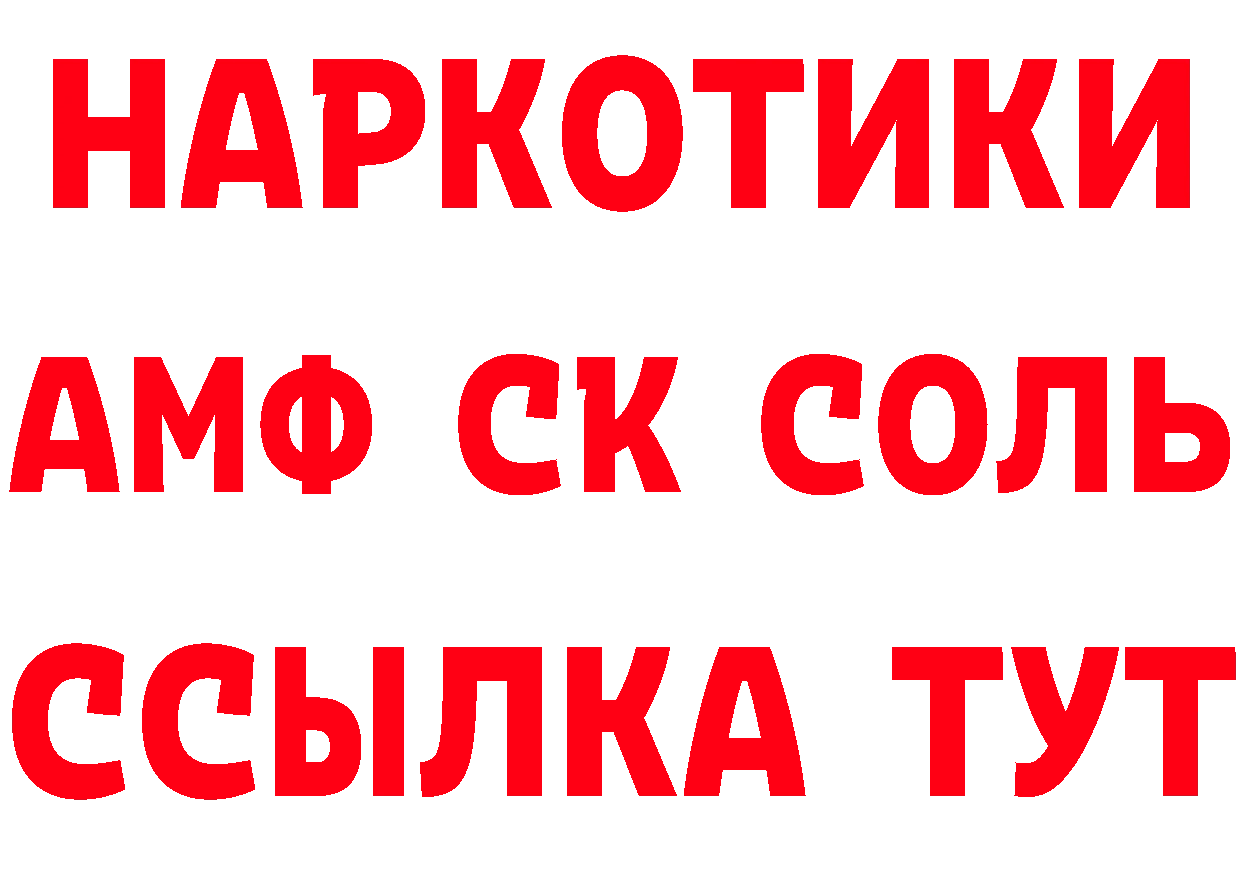 НАРКОТИКИ

АМФ СК СОЛЬ

ССЫЛКА ТУТ